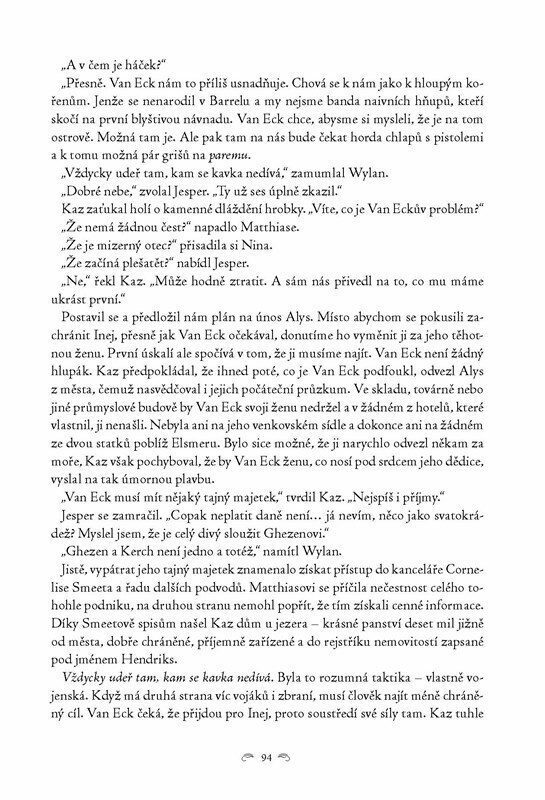 „A v čem je háček?"

„Přesně. Van Eck nám to příliš usnadňuje. Chová se k nám jako k hloupým kořenům. Jenže se nenarodil v Barrelu a my nejsme banda naivních hňupů, kteří skočí na první blyštivou návnadu. Van Eck chce, abysme si mysleli, že je na tom ostrově. Možná tam je. Ale pak tam na nás bude čekat horda chlapů s pistolemi a k tomu možná pár grišů na paremu.

„Vždycky udeř tam, kam se kavka nedívá," zamumlal Wylan.

„Dobré nebe," zvolal Jesper. „Ty už ses úplně zkazil."

Kaz zaťukal holí o kamenné dláždění hrobky. „Víte, co je Van Eckův problém?"

„Že nemá žádnou čest?" napadlo Matthiase.

„Že je mizerný otec?" přisadila si Nina.

„Že začíná plešatět?" nabídl Jesper.

„Ne," řekl Kaz. „Může hodně ztratit. A sám nás přivedl na to, co mu máme ukrást první."

Postavil se a předložil nám plán na únos Alys. Místo abychom se pokusili zachránit Inej, přesně jak Van Eck očekával, donutíme ho vyměnit ji za jeho těhotnou ženu. První úskalí ale spočívá v tom, že ji musíme najít. Van Eck není žádný hlupák. Kaz předpokládal, že ihned poté, co je Van Eck podfoukl, odvezl Alys z města, čemuž nasvědčoval i jejich počáteční průzkum. Ve skladu, továrně nebo jiné průmyslové budově by Van Eck svoji ženu nedržel a v žádném z hotelů, které vlastnil, ji nenašli. Nebyla ani na jeho venkovském sídle a dokonce ani na žádném ze dvou statků poblíž Elsmeru. Bylo sice možné, že ji narychlo odvezl někam za moře, Kaz však pochyboval, že by Van Eck ženu, co nosí pod srdcem jeho dědice, vyslal na tak úmornou plavbu.

„Van Eck musí mít nějaký tajný majetek," tvrdil Kaz. „Nejspíš i příjmy."

Jesper se zamračil. „Copak neplatit daně není… já nevím, něco jako svatokrádež? Myslel jsem, že je celý divý sloužit Ghezenovi."

„Ghezen a Kerch není jedno a totéž," namítl Wylan.

Jistě, vypátrat jeho tajný majetek znamenalo získat přístup do kanceláře Cornelise Smeeta a řadu dalších podvodů. Matthiasovi se příčila nečestnost celého tohohle podniku, na druhou stranu nemohl popřít, že tím získali cenné informace. Díky Smeetově spisům našel Kaz dům u jezera – krásné panství deset mil jižně od města, dobře chráněné, příjemně zařízené a do rejstříku nemovitostí zapsané pod jménem Hendriks.

Vždycky udeř tam, kam se kavka nedívá. Byla to rozumná taktika – vlastně vojenská. Když má druhá strana víc vojáků i zbraní, musí člověk najít méně chráněný cíl. Van Eck čeká, že přijdou pro Inej, proto soustředí své síly tam. Kaz tuhle

94